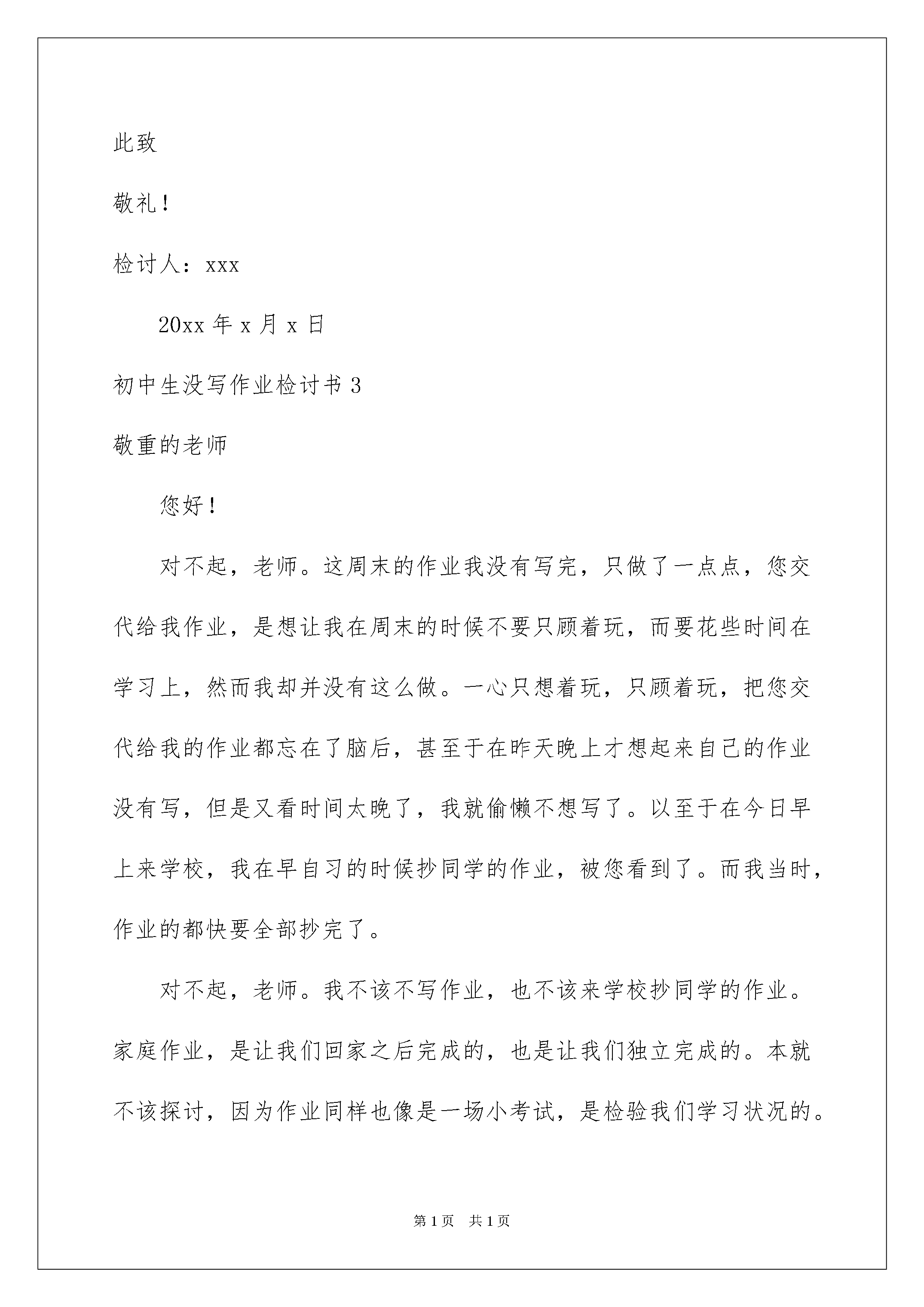 此致

敬礼！

检讨人：xxx

20xx年x月x日

初中生没写作业检讨书3

敬重的老师

您好！

对不起，老师。这周末的作业我没有写完，只做了一点点，您交代给我作业，是想让我在周末的时候不要只顾着玩，而要花些时间在学习上，然而我却并没有这么做。一心只想着玩，只顾着玩，把您交代给我的作业都忘在了脑后，甚至于在昨天晚上才想起来自己的作业没有写，但是又看时间太晚了，我就偷懒不想写了。以至于在今日早上来学校，我在早自习的时候抄同学的作业，被您看到了。而我当时，作业的都快要全部抄完了。

对不起，老师。我不该不写作业，也不该来学校抄同学的作业。家庭作业，是让我们回家之后完成的，也是让我们独立完成的。本就不该探讨，因为作业同样也像是一场小考试，是检验我们学习状况的。

第1页 共1页